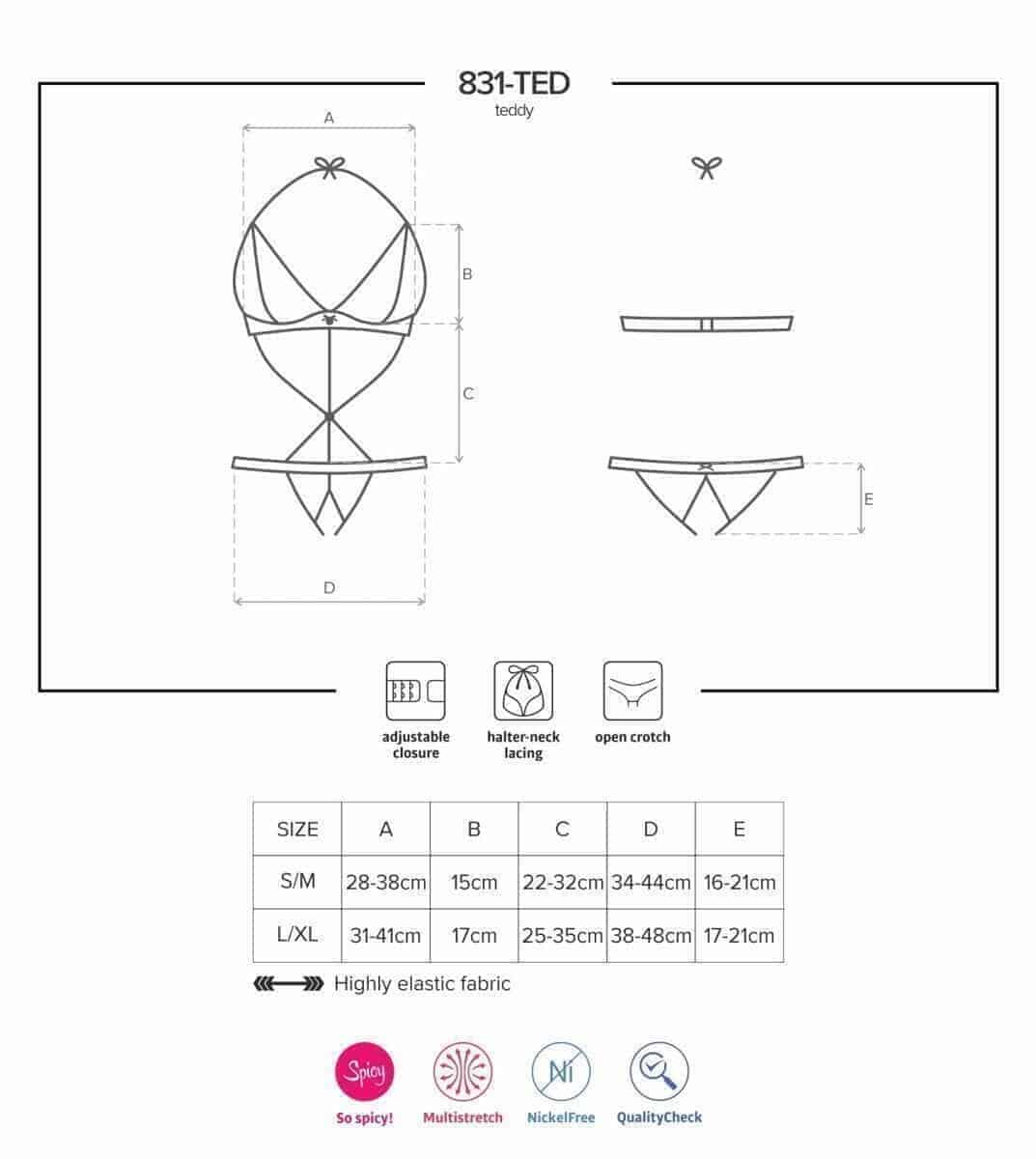 831-TED
teddy

A

B

C

D

E

adjustable closure

halter-neck lacing

open crotch

| SIZE | A | B | C | D | E |
|---|---|---|---|---|---|
| S/M | 28-38cm | 15cm | 22-32cm | 34-44cm | 16-21cm |
| L/XL | 31-41cm | 17cm | 25-35cm | 38-48cm | 17-21cm |

Highly elastic fabric

Spicy
So spicy!

Multistretch

Ni
NickelFree

QualityCheck